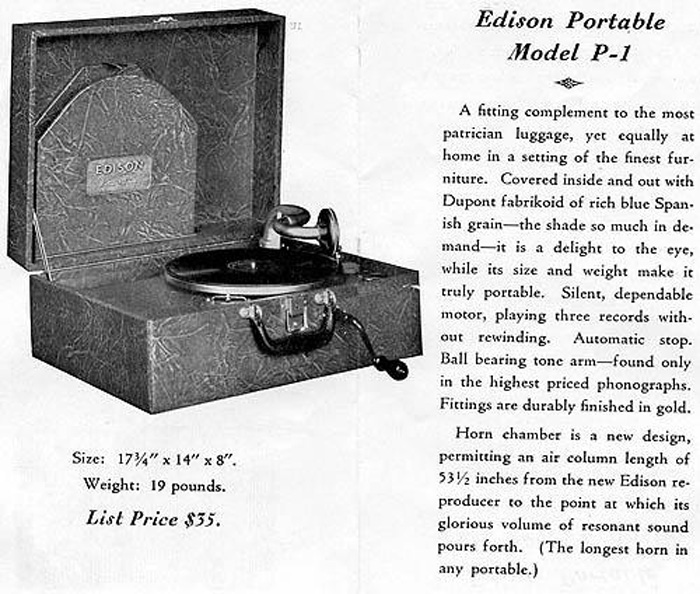 EDISON

Size: 17¾" x 14" x 8".

Weight: 19 pounds.

List Price $35.

Edison Portable Model P-1

A fitting complement to the most patrician luggage, yet equally at home in a setting of the finest furniture. Covered inside and out with Dupont fabrikoid of rich blue Spanish grain—the shade so much in demand—it is a delight to the eye, while its size and weight make it truly portable. Silent, dependable motor, playing three records without rewinding. Automatic stop. Ball bearing tone arm—found only in the highest priced phonographs. Fittings are durably finished in gold.

Horn chamber is a new design, permitting an air column length of 53½ inches from the new Edison reproducer to the point at which its glorious volume of resonant sound pours forth. (The longest horn in any portable.)